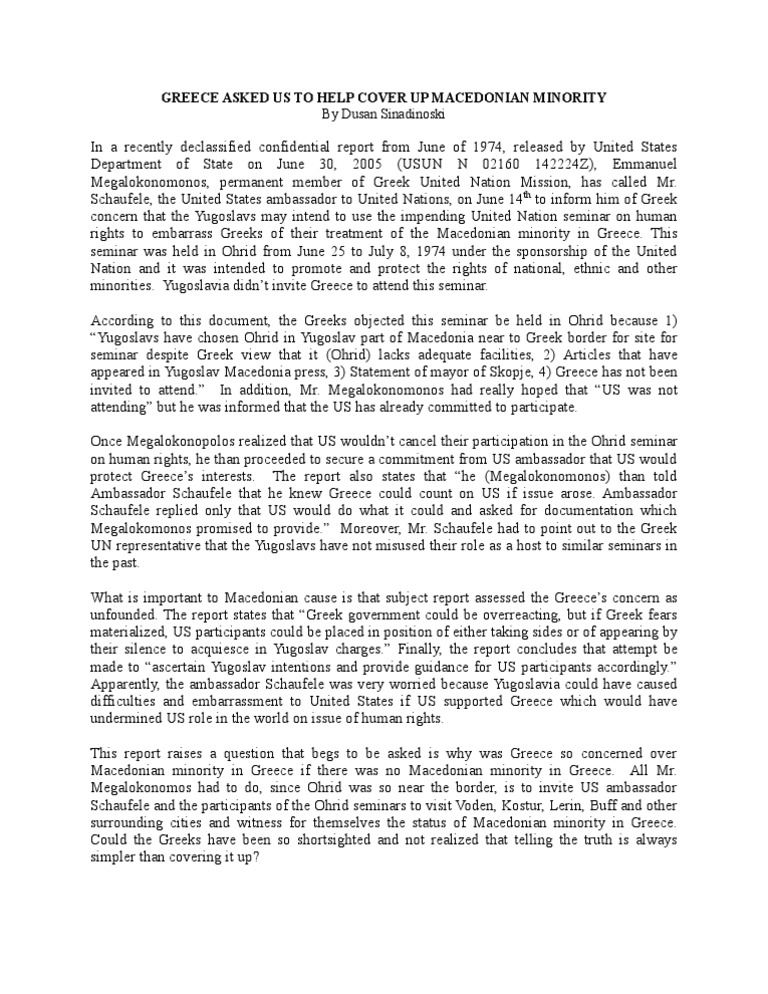 GREECE ASKED US TO HELP COVER UP MACEDONIAN MINORITY
By Dusan Sinadinoski

In a recently declassified confidential report from June of 1974, released by United States Department of State on June 30, 2005 (USUN N 02160 142224Z), Emmanuel Megalokonomonos, permanent member of Greek United Nation Mission, has called Mr. Schaufele, the United States ambassador to United Nations, on June 14$^{th}$ to inform him of Greek concern that the Yugoslavs may intend to use the impending United Nation seminar on human rights to embarrass Greeks of their treatment of the Macedonian minority in Greece. This seminar was held in Ohrid from June 25 to July 8, 1974 under the sponsorship of the United Nation and it was intended to promote and protect the rights of national, ethnic and other minorities. Yugoslavia didn't invite Greece to attend this seminar.

According to this document, the Greeks objected this seminar be held in Ohrid because 1) "Yugoslavs have chosen Ohrid in Yugoslav part of Macedonia near to Greek border for site for seminar despite Greek view that it (Ohrid) lacks adequate facilities, 2) Articles that have appeared in Yugoslav Macedonia press, 3) Statement of mayor of Skopje, 4) Greece has not been invited to attend." In addition, Mr. Megalokonomonos had really hoped that "US was not attending" but he was informed that the US has already committed to participate.

Once Megalokonopolos realized that US wouldn't cancel their participation in the Ohrid seminar on human rights, he than proceeded to secure a commitment from US ambassador that US would protect Greece's interests. The report also states that "he (Megalokonomonos) than told Ambassador Schaufele that he knew Greece could count on US if issue arose. Ambassador Schaufele replied only that US would do what it could and asked for documentation which Megalokomonos promised to provide." Moreover, Mr. Schaufele had to point out to the Greek UN representative that the Yugoslavs have not misused their role as a host to similar seminars in the past.

What is important to Macedonian cause is that subject report assessed the Greece's concern as unfounded. The report states that "Greek government could be overreacting, but if Greek fears materialized, US participants could be placed in position of either taking sides or of appearing by their silence to acquiesce in Yugoslav charges." Finally, the report concludes that attempt be made to "ascertain Yugoslav intentions and provide guidance for US participants accordingly." Apparently, the ambassador Schaufele was very worried because Yugoslavia could have caused difficulties and embarrassment to United States if US supported Greece which would have undermined US role in the world on issue of human rights.

This report raises a question that begs to be asked is why was Greece so concerned over Macedonian minority in Greece if there was no Macedonian minority in Greece. All Mr. Megalokonomos had to do, since Ohrid was so near the border, is to invite US ambassador Schaufele and the participants of the Ohrid seminars to visit Voden, Kostur, Lerin, Buff and other surrounding cities and witness for themselves the status of Macedonian minority in Greece. Could the Greeks have been so shortsighted and not realized that telling the truth is always simpler than covering it up?